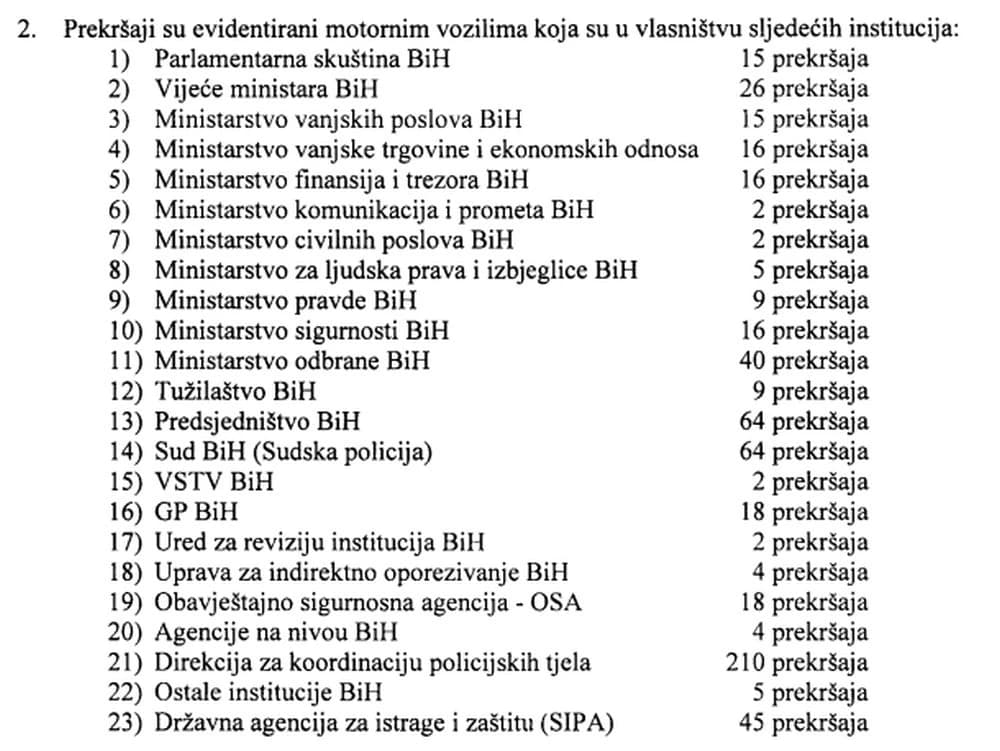 2. Prekršaji su evidentirani motornim vozilima koja su u vlasništvu sljedećih institucija:

1) Parlamentarna skuština BiH 15 prekršaja
2) Vijeće ministara BiH 26 prekršaja
3) Ministarstvo vanjskih poslova BiH 15 prekršaja
4) Ministarstvo vanjske trgovine i ekonomskih odnosa 16 prekršaja
5) Ministarstvo finansija i trezora BiH 16 prekršaja
6) Ministarstvo komunikacija i prometa BiH 2 prekršaja
7) Ministarstvo civilnih poslova BiH 2 prekršaja
8) Ministarstvo za ljudska prava i izbjeglice BiH 5 prekršaja
9) Ministarstvo pravde BiH 9 prekršaja
10) Ministarstvo sigurnosti BiH 16 prekršaja
11) Ministarstvo odbrane BiH 40 prekršaja
12) Tužilaštvo BiH 9 prekršaja
13) Predsjedništvo BiH 64 prekršaja
14) Sud BiH (Sudska policija) 64 prekršaja
15) VSTV BiH 2 prekršaja
16) GP BiH 18 prekršaja
17) Ured za reviziju institucija BiH 2 prekršaja
18) Uprava za indirektno oporezivanje BiH 4 prekršaja
19) Obavještajno sigurnosna agencija - OSA 18 prekršaja
20) Agencije na nivou BiH 4 prekršaja
21) Direkcija za koordinaciju policijskih tjela 210 prekršaja
22) Ostale institucije BiH 5 prekršaja
23) Državna agencija za istrage i zaštitu (SIPA) 45 prekršaja